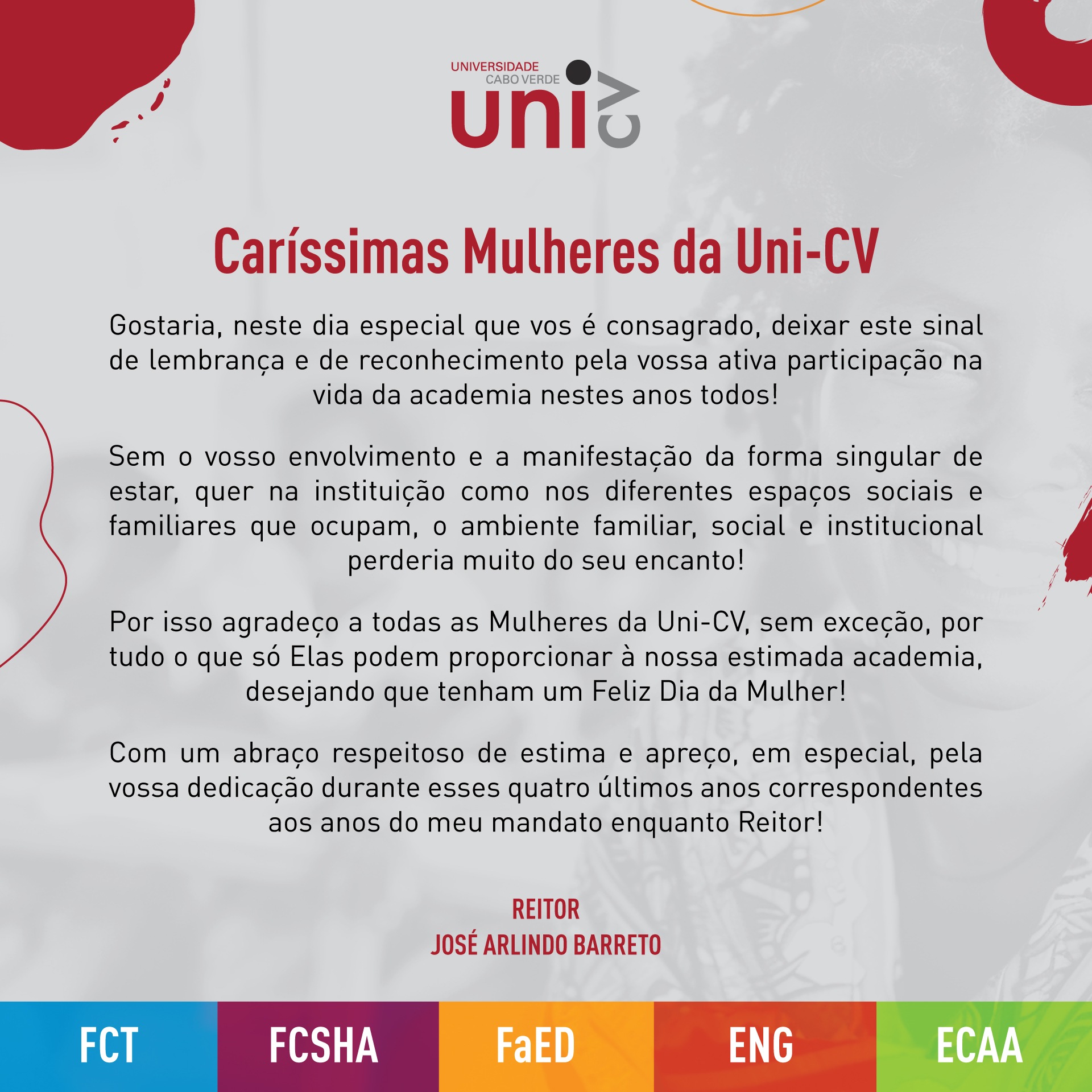 UNIVERSIDADE CABO VERDE
uni CV

Caríssimas Mulheres da Uni-CV

Gostaria, neste dia especial que vos é consagrado, deixar este sinal de lembrança e de reconhecimento pela vossa ativa participação na vida da academia nestes anos todos!

Sem o vosso envolvimento e a manifestação da forma singular de estar, quer na instituição como nos diferentes espaços sociais e familiares que ocupam, o ambiente familiar, social e institucional perderia muito do seu encanto!

Por isso agradeço a todas as Mulheres da Uni-CV, sem exceção, por tudo o que só Elas podem proporcionar à nossa estimada academia, desejando que tenham um Feliz Dia da Mulher!

Com um abraço respeitoso de estima e apreço, em especial, pela vossa dedicação durante esses quatro últimos anos correspondentes aos anos do meu mandato enquanto Reitor!

REITOR
JOSÉ ARLINDO BARRETO

FCT FCSHA FaED ENG ECAA